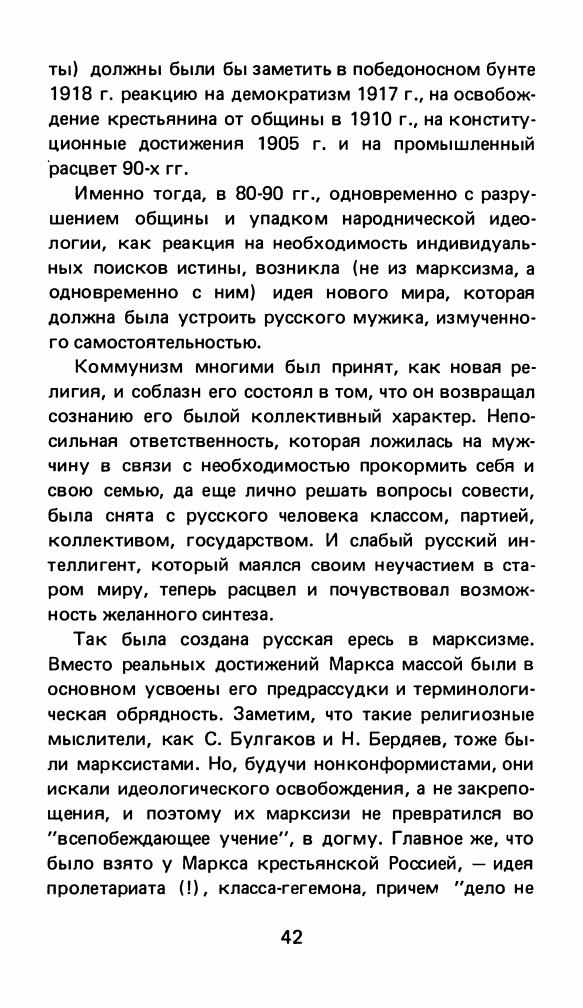 ты) должны были бы заметить в победоносном бунте 1918 г. реакцию на демократизм 1917 г., на освобождение крестьянина от общины в 1910 г., на конституционные достижения 1905 г. и на промышленный расцвет 90-х гг.

Именно тогда, в 80-90 гг., одновременно с разрушением общины и упадком народнической идеологии, как реакция на необходимость индивидуальных поисков истины, возникла (не из марксизма, а одновременно с ним) идея нового мира, которая должна была устроить русского мужика, измученного самостоятельностью.

Коммунизм многими был принят, как новая религия, и соблазн его состоял в том, что он возвращал сознанию его былой коллективный характер. Непосильная ответственность, которая ложилась на мужчину в связи с необходимостью прокормить себя и свою семью, да еще лично решать вопросы совести, была снята с русского человека классом, партией, коллективом, государством. И слабый русский интеллигент, который маялся своим неучастием в старом миру, теперь расцвел и почувствовал возможность желанного синтеза.

Так была создана русская ересь в марксизме. Вместо реальных достижений Маркса массой были в основном усвоены его предрассудки и терминологическая обрядность. Заметим, что такие религиозные мыслители, как С. Булгаков и Н. Бердяев, тоже были марксистами. Но, будучи нонконформистами, они искали идеологического освобождения, а не закрепощения, и поэтому их марксизи не превратился во "всепобеждающее учение", в догму. Главное же, что было взято у Маркса крестьянской Россией, — идея пролетариата (!), класса-гегемона, причем "дело не

42